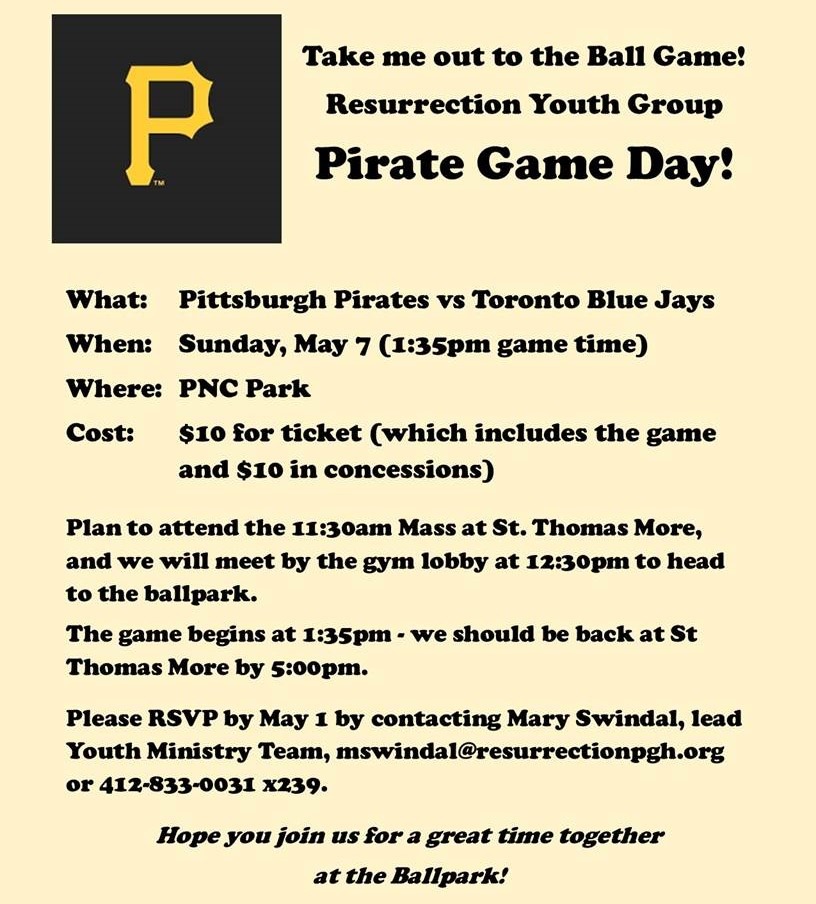 P

Take me out to the Ball Game!

Resurrection Youth Group

Pirate Game Day!

What: Pittsburgh Pirates vs Toronto Blue Jays

When: Sunday, May 7 (1:35pm game time)

Where: PNC Park

Cost: $10 for ticket (which includes the game and $10 in concessions)

Plan to attend the 11:30am Mass at St. Thomas More, and we will meet by the gym lobby at 12:30pm to head to the ballpark.

The game begins at 1:35pm - we should be back at St Thomas More by 5:00pm.

Please RSVP by May 1 by contacting Mary Swindal, lead Youth Ministry Team, mswindal@resurrectionpgh.org or 412-833-0031 x239.

Hope you join us for a great time together at the Ballpark!